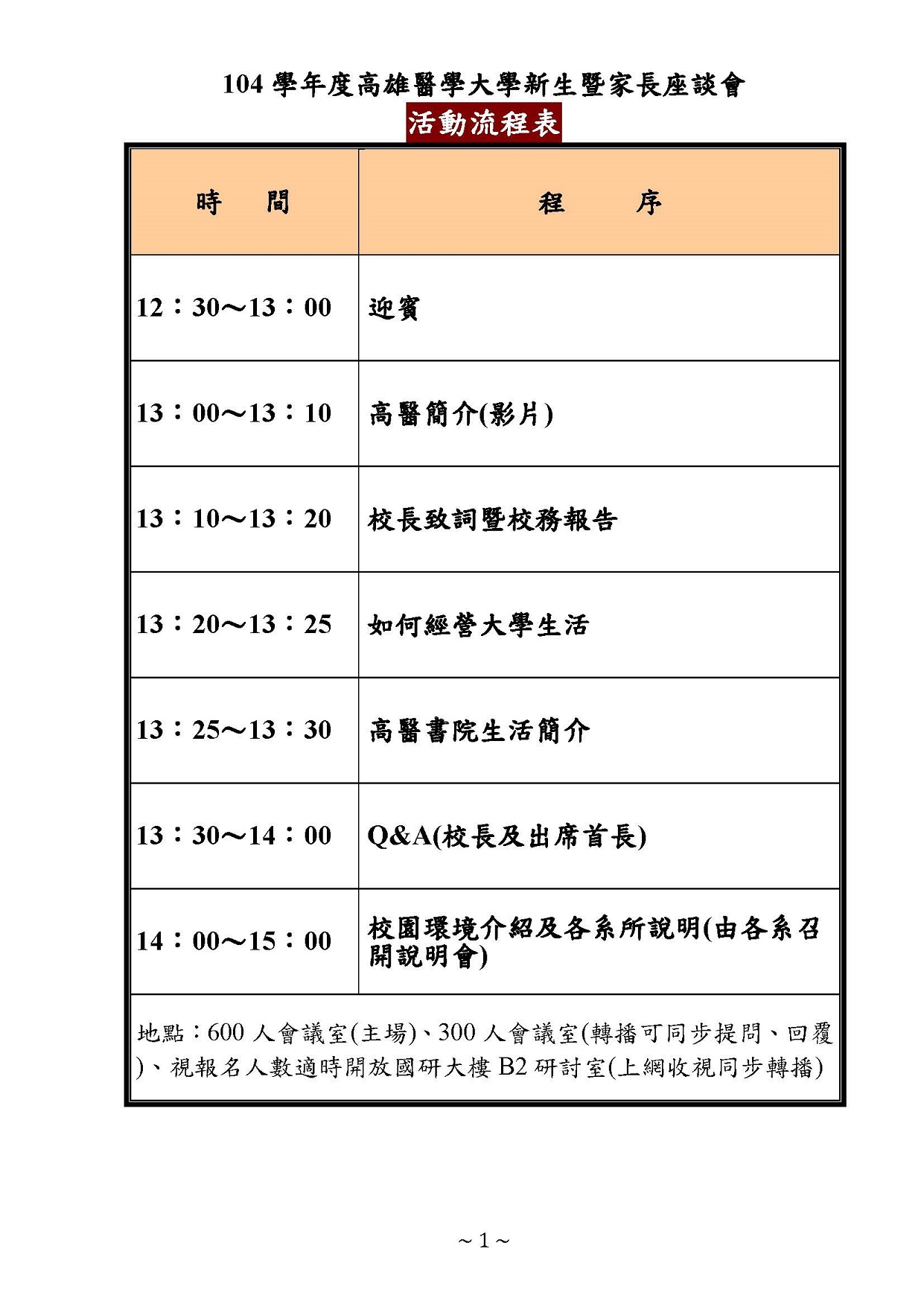 104 學年度高雄醫學大學新生暨家長座談會

活動流程表

| 時　間 | 程　序 |
|---|---|
| 12：30～13：00 | 迎賓 |
| 13：00～13：10 | 高醫簡介(影片) |
| 13：10～13：20 | 校長致詞暨校務報告 |
| 13：20～13：25 | 如何經營大學生活 |
| 13：25～13：30 | 高醫書院生活簡介 |
| 13：30～14：00 | Q&A(校長及出席首長) |
| 14：00～15：00 | 校園環境介紹及各系所說明(由各系召開說明會) |

地點：600 人會議室(主場)、300 人會議室(轉播可同步提問、回覆)、視報名人數適時開放國研大樓 B2 研討室(上網收視同步轉播)

～1～